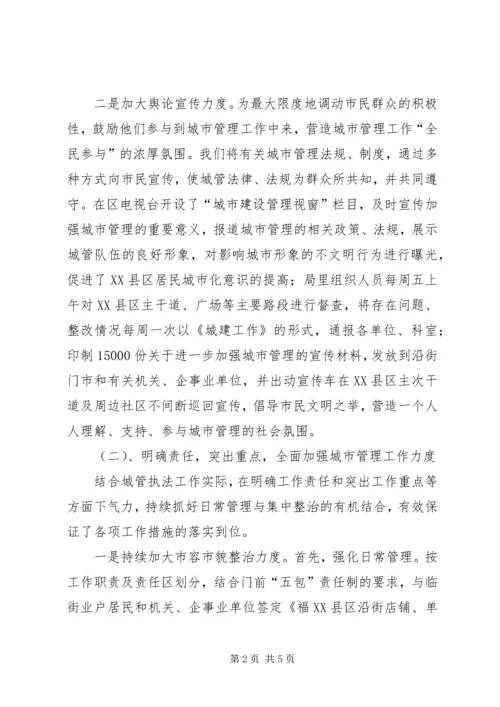 二是加大舆论宣传力度。为最大限度地调动市民群众的积极性，鼓励他们参与到城市管理工作中来，营造城市管理工作“全民参与”的浓厚氛围。我们将有关城市管理法规、制度，通过多种方式向市民宣传，使城管法律、法规为群众所共知，并共同遵守。在区电视台开设了“城市建设管理视窗”栏目，及时宣传加强城市管理的重要意义，报道城市管理的相关政策、法规，展示城管队伍的良好形象，对影响城市形象的不文明行为进行曝光，促进了XX县区居民城市化意识的提高；局里组织人员每周五上午对XX县区主干道、广场等主要路段进行督查，将存在问题、整改情况每周一次以《城建工作》的形式，通报各单位、科室；印制15000份关于进一步加强城市管理的宣传材料，发放到沿街门市和有关机关、企事业单位，并出动宣传车在XX县区主次干道及周边社区不间断巡回宣传，倡导市民文明之举，营造一个人人理解、支持、参与城市管理的社会氛围。

（二）、明确责任，突出重点，全面加强城市管理工作力度

结合城管执法工作实际，在明确工作责任和突出工作重点等方面下气力，持续抓好日常管理与集中整治的有机结合，有效保证了各项工作措施的落实到位。

一是持续加大市容市貌整治力度。首先，强化日常管理。按工作职责及责任区划分，结合门前“五包”责任制的要求，与临街业户居民和机关、企事业单位签定《福XX县区沿街店铺、单

第2页 共5页